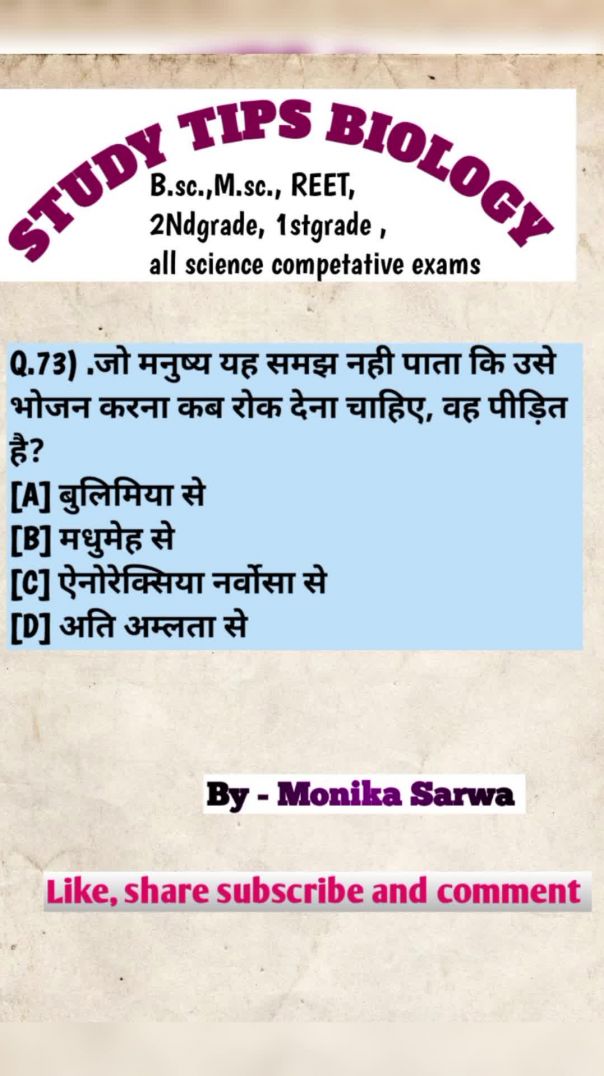 STUDY TIPS BIOLOGY

B.sc.,M.sc., REET,
2Ndgrade, 1stgrade ,
all science competative exams

Q.73) .जो मनुष्य यह समझ नही पाता कि उसे भोजन करना कब रोक देना चाहिए, वह पीड़ित है?
[A] बुलिमिया से
[B] मधुमेह से
[C] ऐनोरेक्सिया नर्वोसा से
[D] अति अम्लता से

By - Monika Sarwa

Like, share subscribe and comment